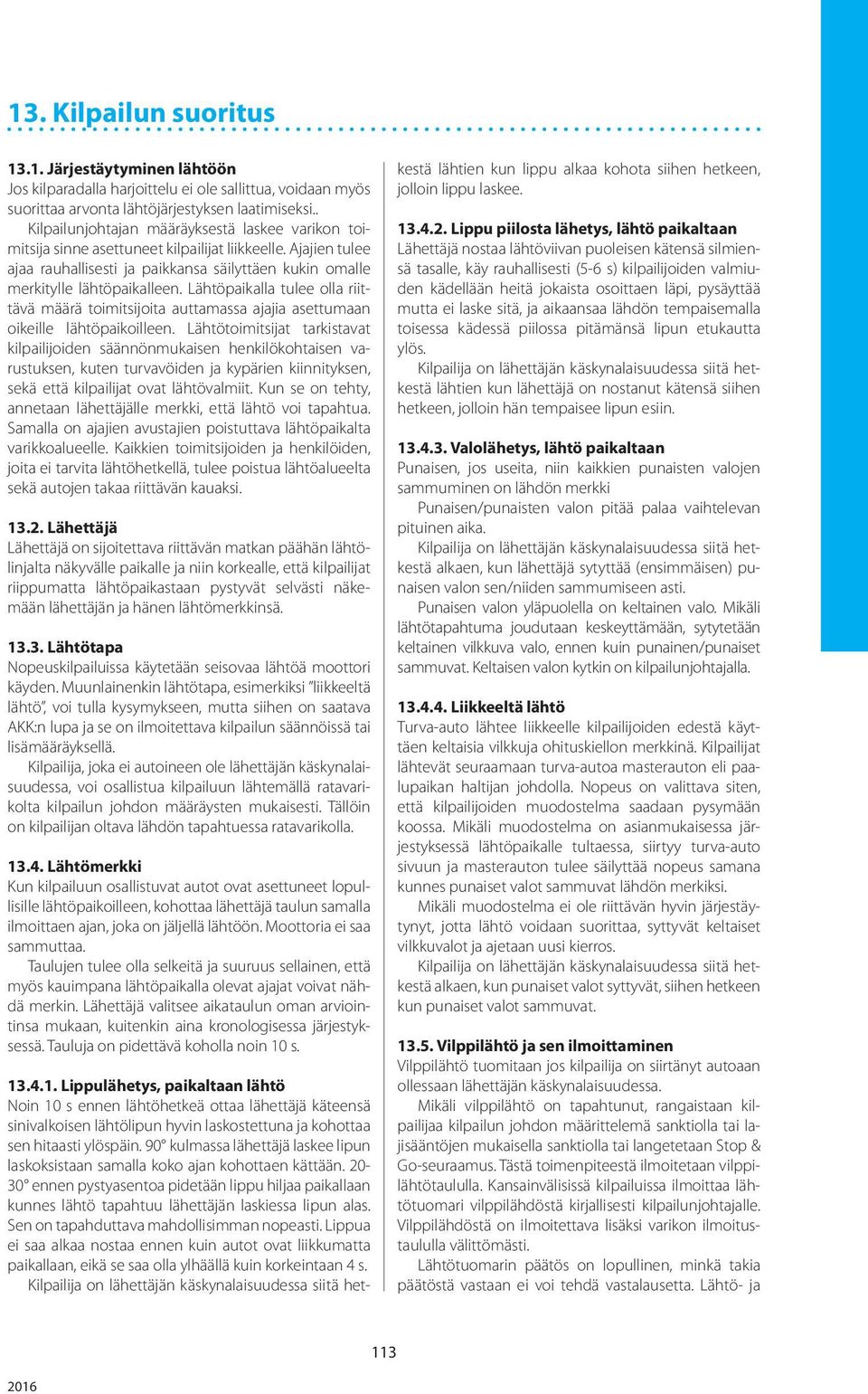 13. Kilpailun suoritus

13.1. Järjestäytyminen lähtöön
Jos kilparadalla harjoittelu ei ole sallittua, voidaan myös suorittaa arvonta lähtöjärjestyksen laatimiseksi..
Kilpailunjohtajan määräyksestä laskee varikon toimitsija sinne asettuneet kilpailijat liikkeelle. Ajajien tulee ajaa rauhallisesti ja paikkansa säilyttäen kukin omalle merkitylle lähtöpaikalleen. Lähtöpaikalla tulee olla riittävä määrä toimitsijoita auttamassa ajajia asettumaan oikeille lähtöpaikoilleen. Lähtötoimitsijat tarkistavat kilpailijoiden säännönmukaisen henkilökohtaisen varustuksen, kuten turvavöiden ja kypärien kiinnityksen, sekä että kilpailijat ovat lähtövalmiit. Kun se on tehty, annetaan lähettäjälle merkki, että lähtö voi tapahtua. Samalla on ajajien avustajien poistuttava lähtöpaikalta varikkoalueelle. Kaikkien toimitsijoiden ja henkilöiden, joita ei tarvita lähtöhetkellä, tulee poistua lähtöalueelta sekä autojen takaa riittävän kauaksi.

13.2. Lähettäjä
Lähettäjä on sijoitettava riittävän matkan päähän lähtölinjalta näkyvälle paikalle ja niin korkealle, että kilpailijat riippumatta lähtöpaikastaan pystyvät selvästi näkemään lähettäjän ja hänen lähtömerkkinsä.

13.3. Lähtötapa
Nopeuskilpailuissa käytetään seisovaa lähtöä moottori käyden. Muunlainenkin lähtötapa, esimerkiksi "liikkeeltä lähtö", voi tulla kysymykseen, mutta siihen on saatava AKK:n lupa ja se on ilmoitettava kilpailun säännöissä tai lisämääräyksellä.
Kilpailija, joka ei autoineen ole lähettäjän käskynalaisuudessa, voi osallistua kilpailuun lähtemällä ratavarikolta kilpailun johdon määräysten mukaisesti. Tällöin on kilpailijan oltava lähdön tapahtuessa ratavarikolla.

13.4. Lähtömerkki
Kun kilpailuun osallistuvat autot ovat asettuneet lopullisille lähtöpaikoilleen, kohottaa lähettäjä taulun samalla ilmoittaen ajan, joka on jäljellä lähtöön. Moottoria ei saa sammuttaa.
Taulujen tulee olla selkeitä ja suuruus sellainen, että myös kauimpana lähtöpaikalla olevat ajajat voivat nähdä merkin. Lähettäjä valitsee aikataulun oman arviointinsa mukaan, kuitenkin aina kronologisessa järjestyksessä. Tauluja on pidettävä koholla noin 10 s.

13.4.1. Lippulähetys, paikaltaan lähtö
Noin 10 s ennen lähtöhetkeä ottaa lähettäjä käteensä sinivalkoisen lähtölipun hyvin laskostettuna ja kohottaa sen hitaasti ylöspäin. 90° kulmassa lähettäjä laskee lipun laskoksistaan samalla koko ajan kohottaen kättään. 20-30° ennen pystyasentoa pidetään lippu hiljaa paikallaan kunnes lähtö tapahtuu lähettäjän laskiessa lipun alas. Sen on tapahduttava mahdollisimman nopeasti. Lippua ei saa alkaa nostaa ennen kuin autot ovat liikkumatta paikallaan, eikä se saa olla ylhäällä kuin korkeintaan 4 s.
Kilpailija on lähettäjän käskynalaisuudessa siitä hetkestä lähtien kun lippu alkaa kohota siihen hetkeen, jolloin lippu laskee.

13.4.2. Lippu piilosta lähetys, lähtö paikaltaan
Lähettäjä nostaa lähtöviivan puoleisen kätensä silmiensä tasalle, käy rauhallisesti (5-6 s) kilpailijoiden valmiuden kädellään heitä jokaista osoittaen läpi, pysäyttää mutta ei laske sitä, ja aikaansaa lähdön tempaisemalla toisessa kädessä piilossa pitämänsä lipun etukautta ylös.
Kilpailija on lähettäjän käskynalaisuudessa siitä hetkestä lähtien kun lähettäjä on nostanut kätensä siihen hetkeen, jolloin hän tempaisee lipun esiin.

13.4.3. Valolähetys, lähtö paikaltaan
Punaisen, jos useita, niin kaikkien punaisten valojen sammuminen on lähdön merkki
Punaisen/punaisten valon pitää palaa vaihtelevan pituinen aika.
Kilpailija on lähettäjän käskynalaisuudessa siitä hetkestä alkaen, kun lähettäjä sytyttää (ensimmäisen) punaisen valon sen/niiden sammumiseen asti.
Punaisen valon yläpuolella on keltainen valo. Mikäli lähtötapahtuma joudutaan keskeyttämään, sytytetään keltainen vilkkuva valo, ennen kuin punainen/punaiset sammuvat. Keltaisen valon kytkin on kilpailunjohtajalla.

13.4.4. Liikkeeltä lähtö
Turva-auto lähtee liikkeelle kilpailijoiden edestä käyttäen keltaisia vilkkuja ohituskiellon merkkinä. Kilpailijat lähtevät seuraamaan turva-autoa masterauton eli paalupaikan haltijan johdolla. Nopeus on valittava siten, että kilpailijoiden muodostelma saadaan pysymään koossa. Mikäli muodostelma on asianmukaisessa järjestyksessä lähtöpaikalle tultaessa, siirtyy turva-auto sivuun ja masterauton tulee säilyttää nopeus samana kunnes punaiset valot sammuvat lähdön merkiksi.
Mikäli muodostelma ei ole riittävän hyvin järjestäytynyt, jotta lähtö voidaan suorittaa, syttyvät keltaiset vilkkuvalot ja ajetaan uusi kierros.
Kilpailija on lähettäjän käskynalaisuudessa siitä hetkestä alkaen, kun punaiset valot syttyvät, siihen hetkeen kun punaiset valot sammuvat.

13.5. Vilppilähtö ja sen ilmoittaminen
Vilppilähtö tuomitaan jos kilpailija on siirtänyt autoaan ollessaan lähettäjän käskynalaisuudessa.
Mikäli vilppilähtö on tapahtunut, rangaistaan kilpailijaa kilpailun johdon määrittelemä sanktiolla tai lajisääntöjen mukaisella sanktiolla tai langetetaan Stop & Go-seuraamus. Tästä toimenpiteestä ilmoitetaan vilppilähtötaululla. Kansainvälisissä kilpailuissa ilmoittaa lähtötuomari vilppilähdöstä kirjallisesti kilpailunjohtajalle. Vilppilähdöstä on ilmoitettava lisäksi varikon ilmoitustaululla välittömästi.
Lähtötuomarin päätös on lopullinen, minkä takia päätöstä vastaan ei voi tehdä vastalausetta. Lähtö- ja

113

2016